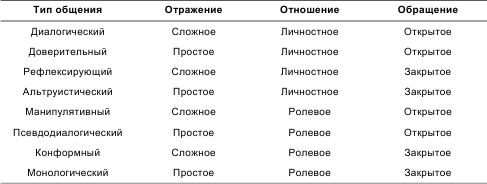 | Тип общения | Отражение | Отношение | Обращение |
|---|---|---|---|
| Диалогический | Сложное | Личностное | Открытое |
| Доверительный | Простое | Личностное | Открытое |
| Рефлексирующий | Сложное | Личностное | Закрытое |
| Альтруистический | Простое | Личностное | Закрытое |
| Манипулятивный | Сложное | Ролевое | Открытое |
| Псевдодиалогический | Простое | Ролевое | Открытое |
| Конформный | Сложное | Ролевое | Закрытое |
| Монологический | Простое | Ролевое | Закрытое |